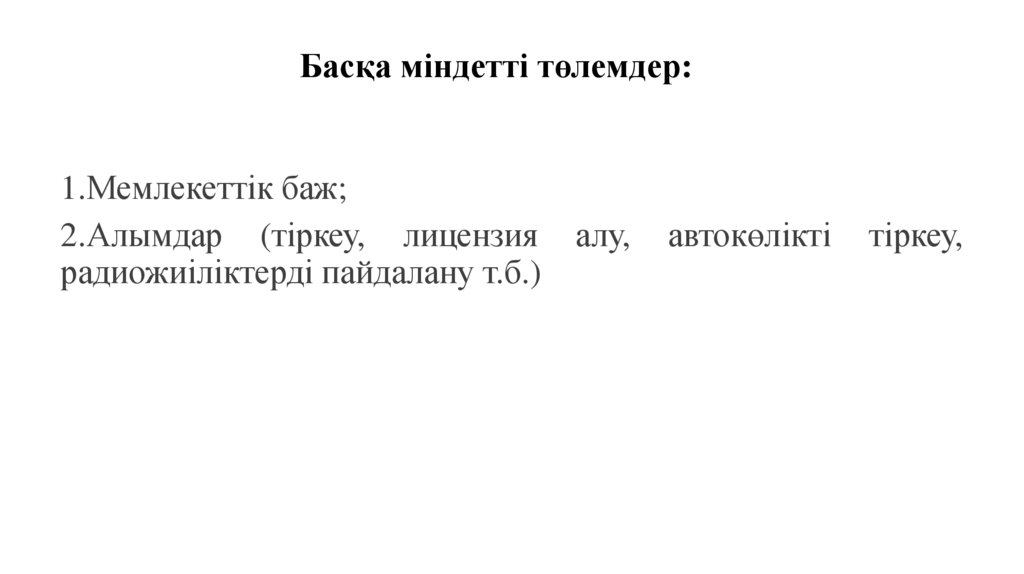 Басқа міндетті төлемдер:

1.Мемлекеттік баж;

2.Алымдар (тіркеу, лицензия алу, автокөлікті тіркеу, радиожиіліктерді пайдалану т.б.)